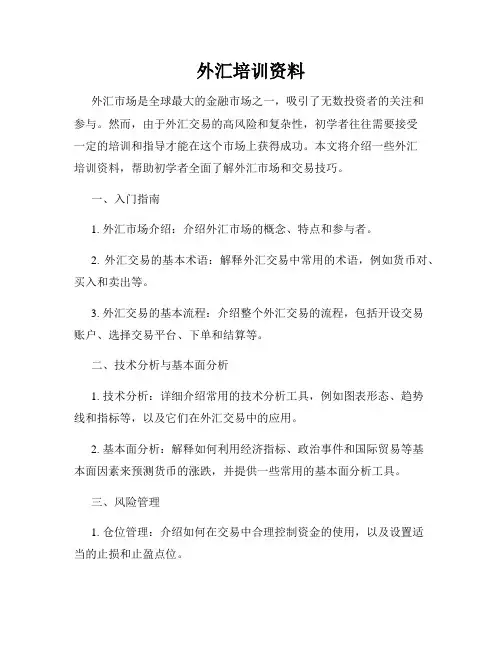 外汇培训资料

外汇市场是全球最大的金融市场之一，吸引了无数投资者的关注和参与。然而，由于外汇交易的高风险和复杂性，初学者往往需要接受一定的培训和指导才能在这个市场上获得成功。本文将介绍一些外汇培训资料，帮助初学者全面了解外汇市场和交易技巧。

一、入门指南

1. 外汇市场介绍：介绍外汇市场的概念、特点和参与者。

2. 外汇交易的基本术语：解释外汇交易中常用的术语，例如货币对、买入和卖出等。

3. 外汇交易的基本流程：介绍整个外汇交易的流程，包括开设交易账户、选择交易平台、下单和结算等。

二、技术分析与基本面分析

1. 技术分析：详细介绍常用的技术分析工具，例如图表形态、趋势线和指标等，以及它们在外汇交易中的应用。

2. 基本面分析：解释如何利用经济指标、政治事件和国际贸易等基本面因素来预测货币的涨跌，并提供一些常用的基本面分析工具。

三、风险管理

1. 仓位管理：介绍如何在交易中合理控制资金的使用，以及设置适当的止损和止盈点位。